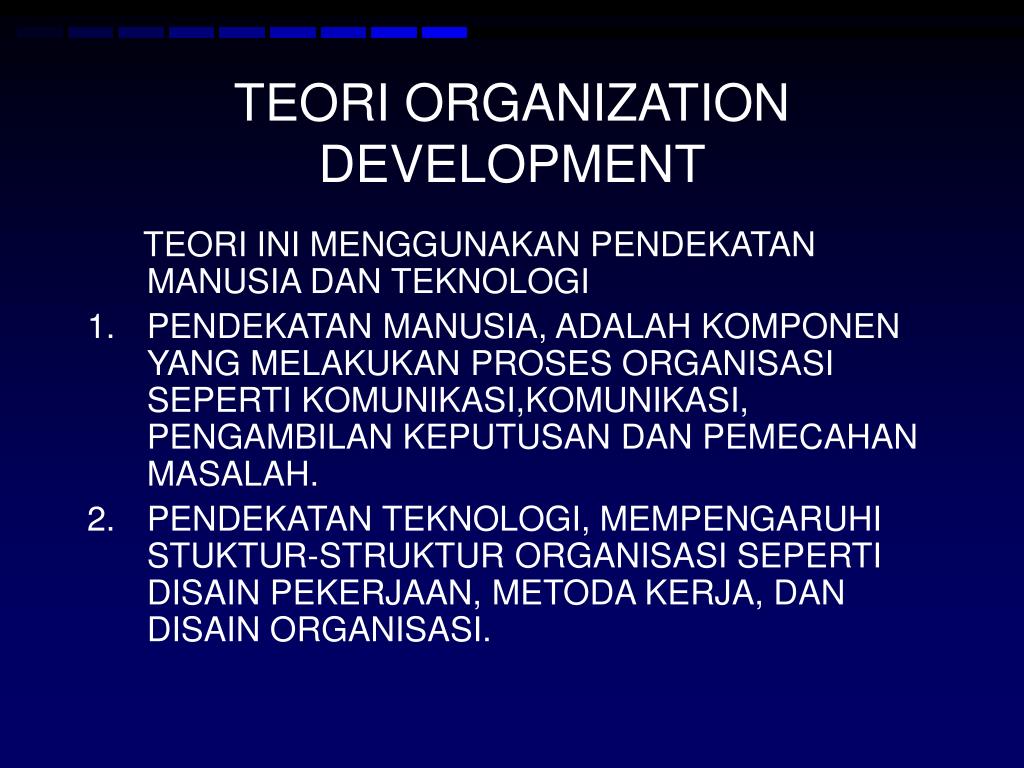 TEORI ORGANIZATION DEVELOPMENT

TEORI INI MENGGUNAKAN PENDEKATAN MANUSIA DAN TEKNOLOGI

1. PENDEKATAN MANUSIA, ADALAH KOMPONEN YANG MELAKUKAN PROSES ORGANISASI SEPERTI KOMUNIKASI,KOMUNIKASI, PENGAMBILAN KEPUTUSAN DAN PEMECAHAN MASALAH.
2. PENDEKATAN TEKNOLOGI, MEMPENGARUHI STUKTUR-STRUKTUR ORGANISASI SEPERTI DISAIN PEKERJAAN, METODA KERJA, DAN DISAIN ORGANISASI.